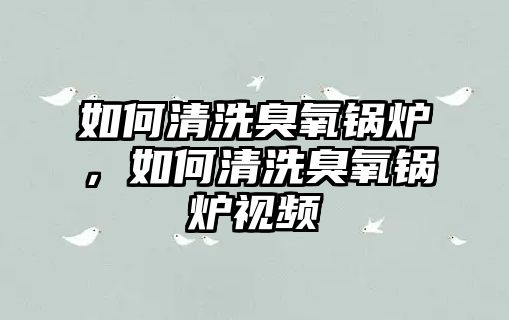 如何清洗臭氧锅炉，如何清洗臭氧锅炉视频